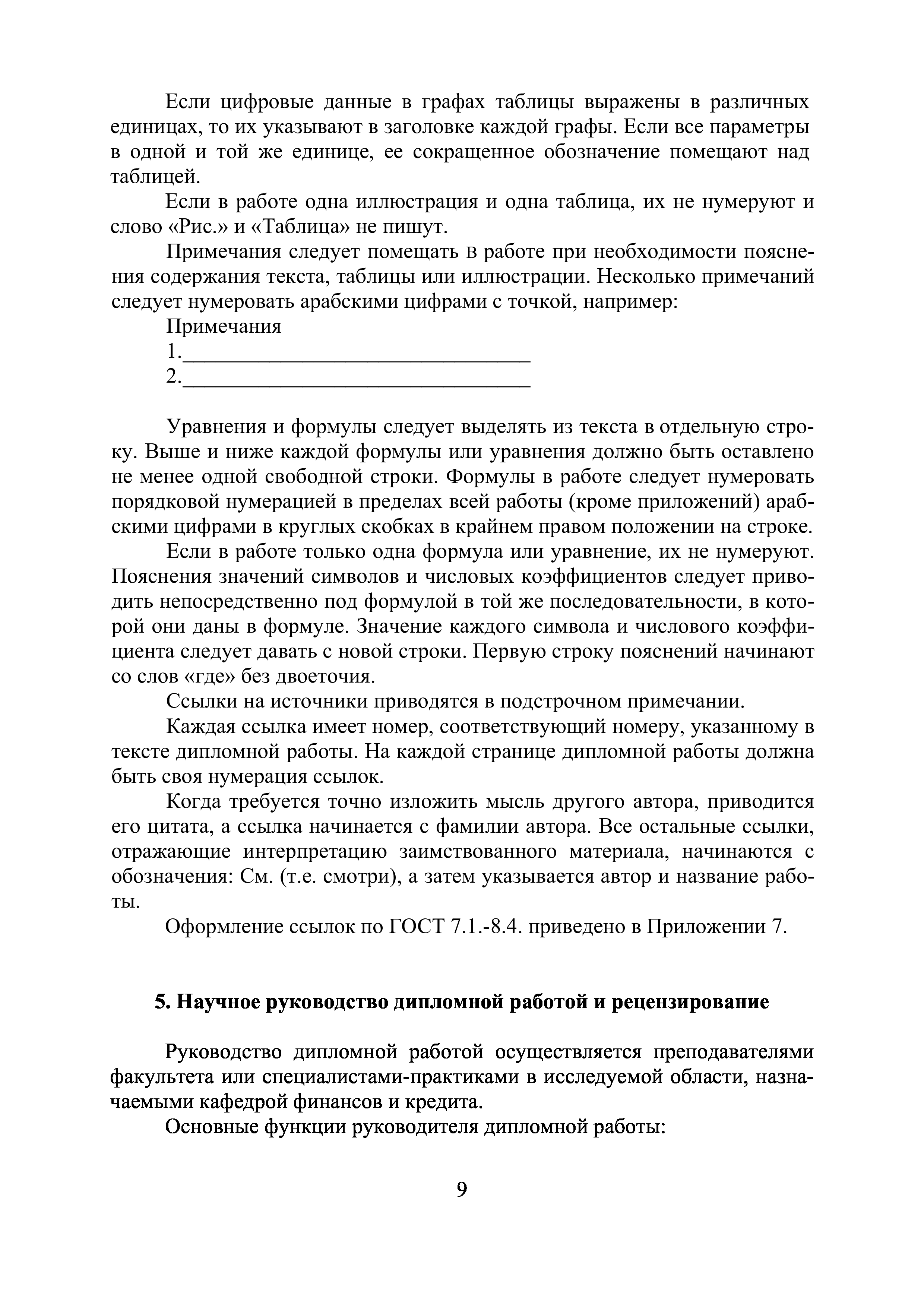 Если цифровые данные в графах таблицы выражены в различных единицах, то их указывают в заголовке каждой графы. Если все параметры в одной и той же единице, ее сокращенное обозначение помещают над таблицей.

Если в работе одна иллюстрация и одна таблица, их не нумеруют и слово «Рис.» и «Таблица» не пишут.

Примечания следует помещать в работе при необходимости пояснения содержания текста, таблицы или иллюстрации. Несколько примечаний следует нумеровать арабскими цифрами с точкой, например:

Примечания

1.________________________________

2.________________________________

Уравнения и формулы следует выделять из текста в отдельную строку. Выше и ниже каждой формулы или уравнения должно быть оставлено не менее одной свободной строки. Формулы в работе следует нумеровать порядковой нумерацией в пределах всей работы (кроме приложений) арабскими цифрами в круглых скобках в крайнем правом положении на строке.

Если в работе только одна формула или уравнение, их не нумеруют. Пояснения значений символов и числовых коэффициентов следует приводить непосредственно под формулой в той же последовательности, в которой они даны в формуле. Значение каждого символа и числового коэффициента следует давать с новой строки. Первую строку пояснений начинают со слов «где» без двоеточия.

Ссылки на источники приводятся в подстрочном примечании.

Каждая ссылка имеет номер, соответствующий номеру, указанному в тексте дипломной работы. На каждой странице дипломной работы должна быть своя нумерация ссылок.

Когда требуется точно изложить мысль другого автора, приводится его цитата, а ссылка начинается с фамилии автора. Все остальные ссылки, отражающие интерпретацию заимствованного материала, начинаются с обозначения: См. (т.е. смотри), а затем указывается автор и название работы.

Оформление ссылок по ГОСТ 7.1.-8.4. приведено в Приложении 7.

5. Научное руководство дипломной работой и рецензирование

Руководство дипломной работой осуществляется преподавателями факультета или специалистами-практиками в исследуемой области, назначаемыми кафедрой финансов и кредита.

Основные функции руководителя дипломной работы:

9